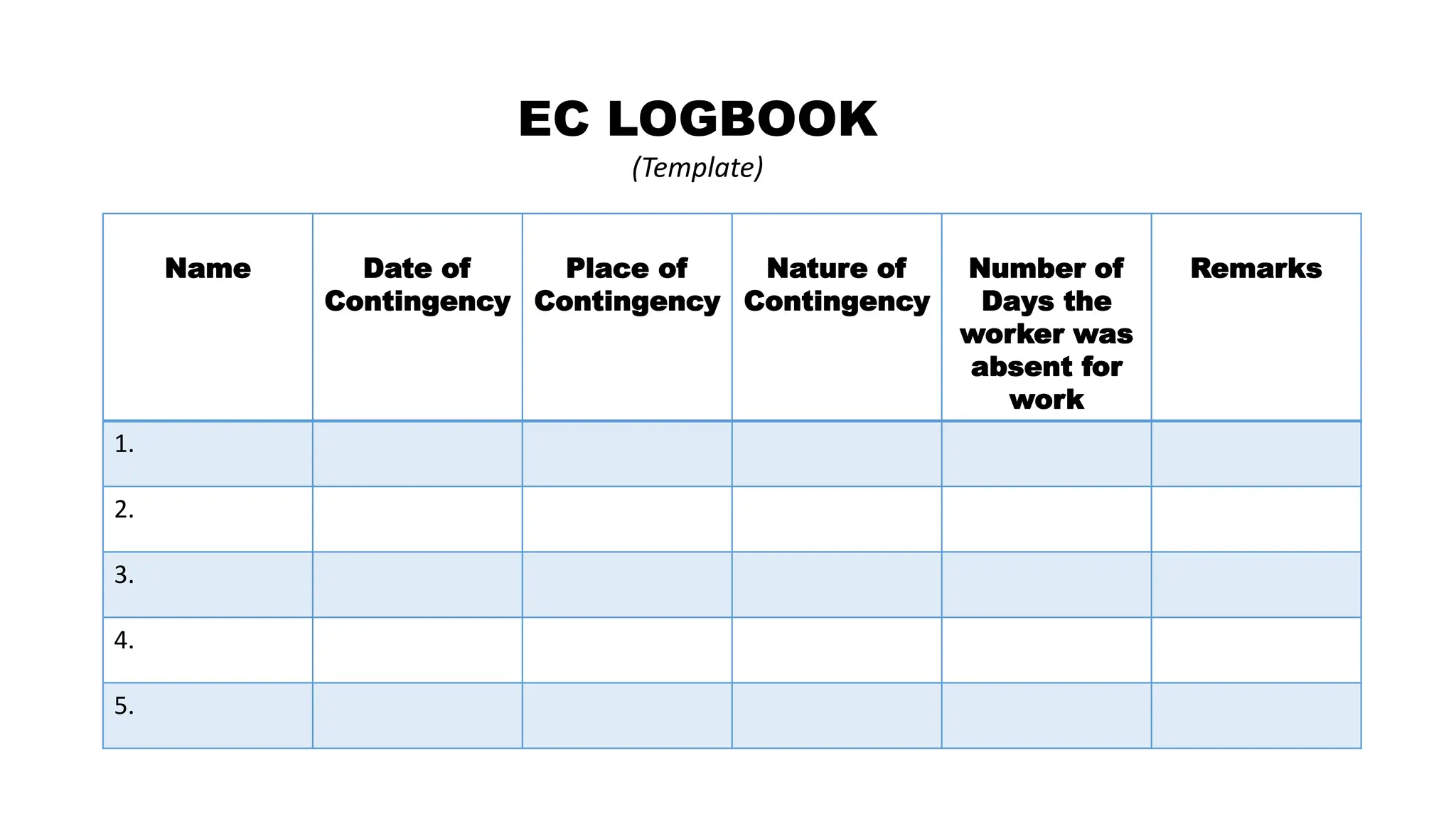 EC LOGBOOK
(Template)

| Name | Date of Contingency | Place of Contingency | Nature of Contingency | Number of Days the worker was absent for work | Remarks |
|---|---|---|---|---|---|
| 1. | | | | | |
| 2. | | | | | |
| 3. | | | | | |
| 4. | | | | | |
| 5. | | | | | |